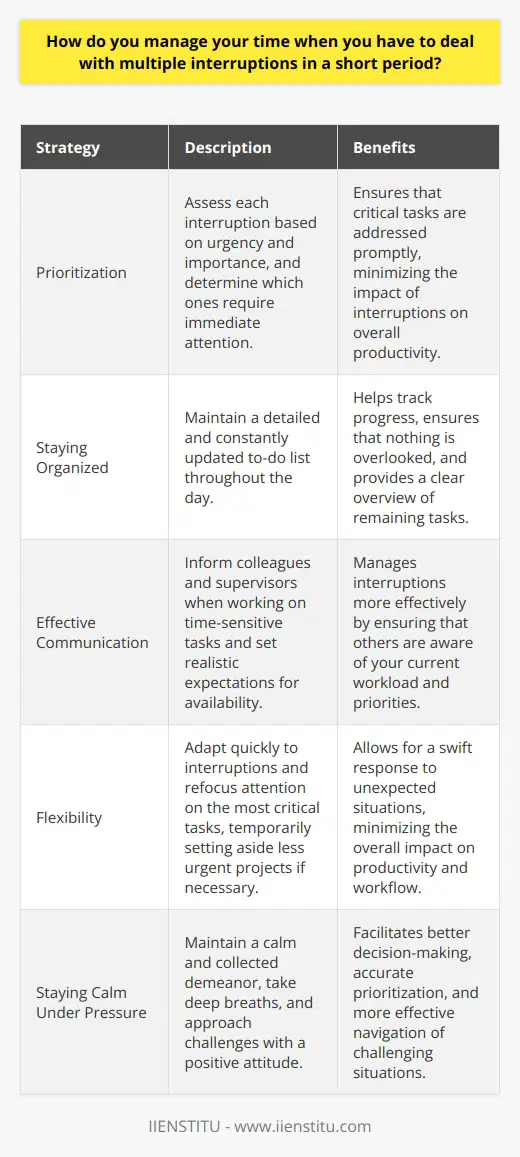 How do you manage your time when you have to deal with multiple interruptions in a short period?

| Strategy | Description | Benefits |
|---|---|---|
| Prioritization | Assess each interruption based on urgency and importance, and determine which ones require immediate attention. | Ensures that critical tasks are addressed promptly, minimizing the impact of interruptions on overall productivity. |
| Staying Organized | Maintain a detailed and constantly updated to-do list throughout the day. | Helps track progress, ensures that nothing is overlooked, and provides a clear overview of remaining tasks. |
| Effective Communication | Inform colleagues and supervisors when working on time-sensitive tasks and set realistic expectations for availability. | Manages interruptions more effectively by ensuring that others are aware of your current workload and priorities. |
| Flexibility | Adapt quickly to interruptions and refocus attention on the most critical tasks, temporarily setting aside less urgent projects if necessary. | Allows for a swift response to unexpected situations, minimizing the overall impact on productivity and workflow. |
| Staying Calm Under Pressure | Maintain a calm and collected demeanor, take deep breaths, and approach challenges with a positive attitude. | Facilitates better decision-making, accurate prioritization, and more effective navigation of challenging situations. |

IIENSTITU - www.iienstitu.com